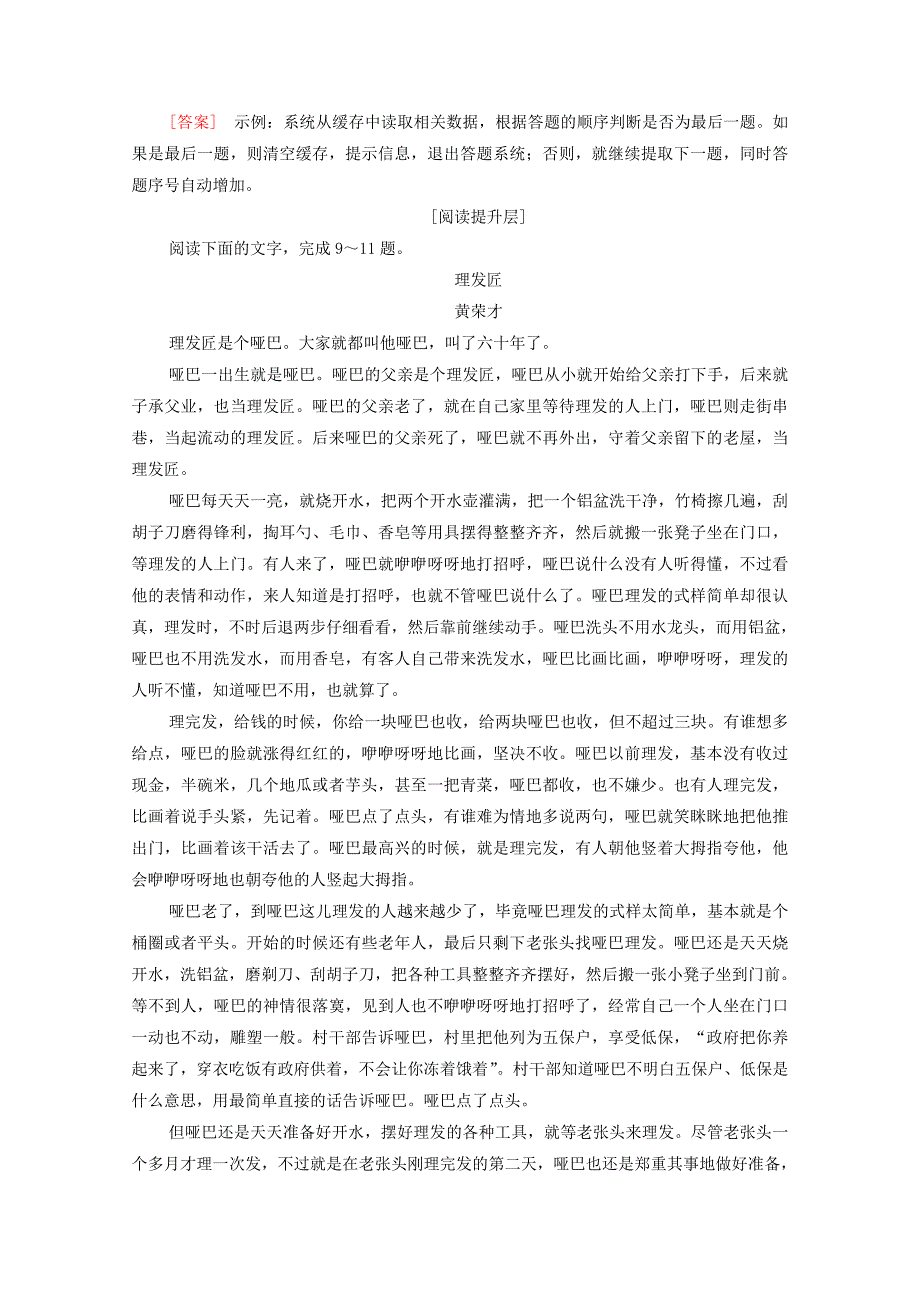 [答案]　示例：系统从缓存中读取相关数据，根据答题的顺序判断是否为最后一题。如果是最后一题，则清空缓存，提示信息，退出答题系统；否则，就继续提取下一题，同时答题序号自动增加。

[阅读提升层]

阅读下面的文字，完成 9～11 题。

理发匠

黄荣才

理发匠是个哑巴。大家就都叫他哑巴，叫了六十年了。

哑巴一出生就是哑巴。哑巴的父亲是个理发匠，哑巴从小就开始给父亲打下手，后来就子承父业，也当理发匠。哑巴的父亲老了，就在自己家里等待理发的人上门，哑巴则走街串巷，当起流动的理发匠。后来哑巴的父亲死了，哑巴就不再外出，守着父亲留下的老屋，当理发匠。

哑巴每天天一亮，就烧开水，把两个开水壶灌满，把一个铝盆洗干净，竹椅擦几遍，刮胡子刀磨得锋利，掏耳勺、毛巾、香皂等用具摆得整整齐齐，然后就搬一张凳子坐在门口，等理发的人上门。有人来了，哑巴就咿咿呀呀地打招呼，哑巴说什么没有人听得懂，不过看他的表情和动作，来人知道是打招呼，也就不管哑巴说什么了。哑巴理发的式样简单却很认真，理发时，不时后退两步仔细看看，然后靠前继续动手。哑巴洗头不用水龙头，而用铝盆，哑巴也不用洗发水，而用香皂，有客人自己带来洗发水，哑巴比画比画，咿咿呀呀，理发的人听不懂，知道哑巴不用，也就算了。

理完发，给钱的时候，你给一块哑巴也收，给两块哑巴也收，但不超过三块。有谁想多给点，哑巴的脸就涨得红红的，咿咿呀呀地比画，坚决不收。哑巴以前理发，基本没有收过现金，半碗米，几个地瓜或者芋头，甚至一把青菜，哑巴都收，也不嫌少。也有人理完发，比画着说手头紧，先记着。哑巴点了点头，有谁难为情地多说两句，哑巴就笑眯眯地把他推出门，比画着该干活去了。哑巴最高兴的时候，就是理完发，有人朝他竖着大拇指夸他，他会咿咿呀呀地也朝夸他的人竖起大拇指。

哑巴老了，到哑巴这儿理发的人越来越少了，毕竟哑巴理发的式样太简单，基本就是个桶圈或者平头。开始的时候还有些老年人，最后只剩下老张头找哑巴理发。哑巴还是天天烧开水，洗铝盆，磨剃刀、刮胡子刀，把各种工具整整齐齐摆好，然后搬一张小凳子坐到门前。等不到人，哑巴的神情很落寞，见到人也不咿咿呀呀地打招呼了，经常自己一个人坐在门口一动也不动，雕塑一般。村干部告诉哑巴，村里把他列为五保户，享受低保，“政府把你养起来了，穿衣吃饭有政府供着，不会让你冻着饿着”。村干部知道哑巴不明白五保户、低保是什么意思，用最简单直接的话告诉哑巴。哑巴点了点头。

但哑巴还是天天准备好开水，摆好理发的各种工具，就等老张头来理发。尽管老张头一个多月才理一次发，不过就是在老张头刚理完发的第二天，哑巴也还是郑重其事地做好准备，